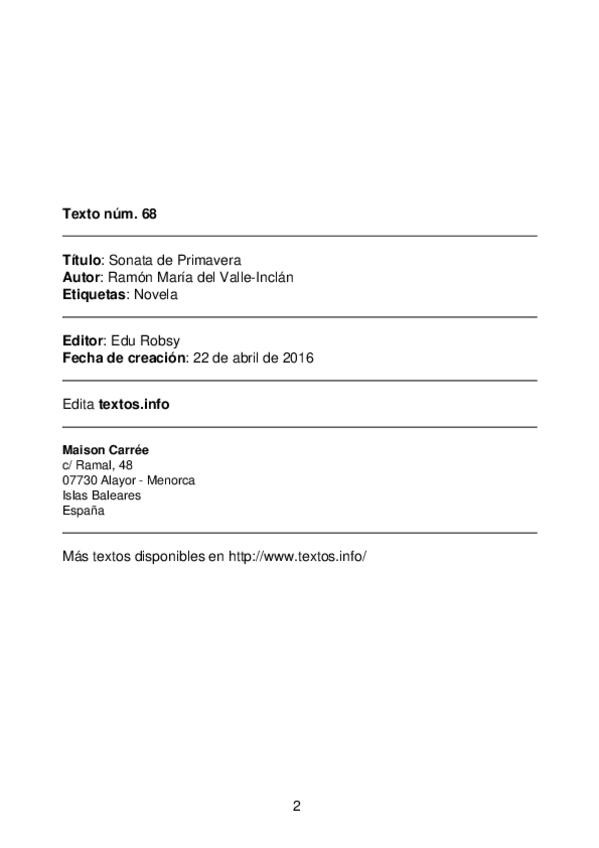 Texto núm. 68

Título: Sonata de Primavera
Autor: Ramón María del Valle-Inclán
Etiquetas: Novela

Editor: Edu Robsy
Fecha de creación: 22 de abril de 2016

Edita textos.info

Maison Carrée
c/ Ramal, 48
07730 Alayor - Menorca
Islas Baleares
España

Más textos disponibles en http://www.textos.info/

2